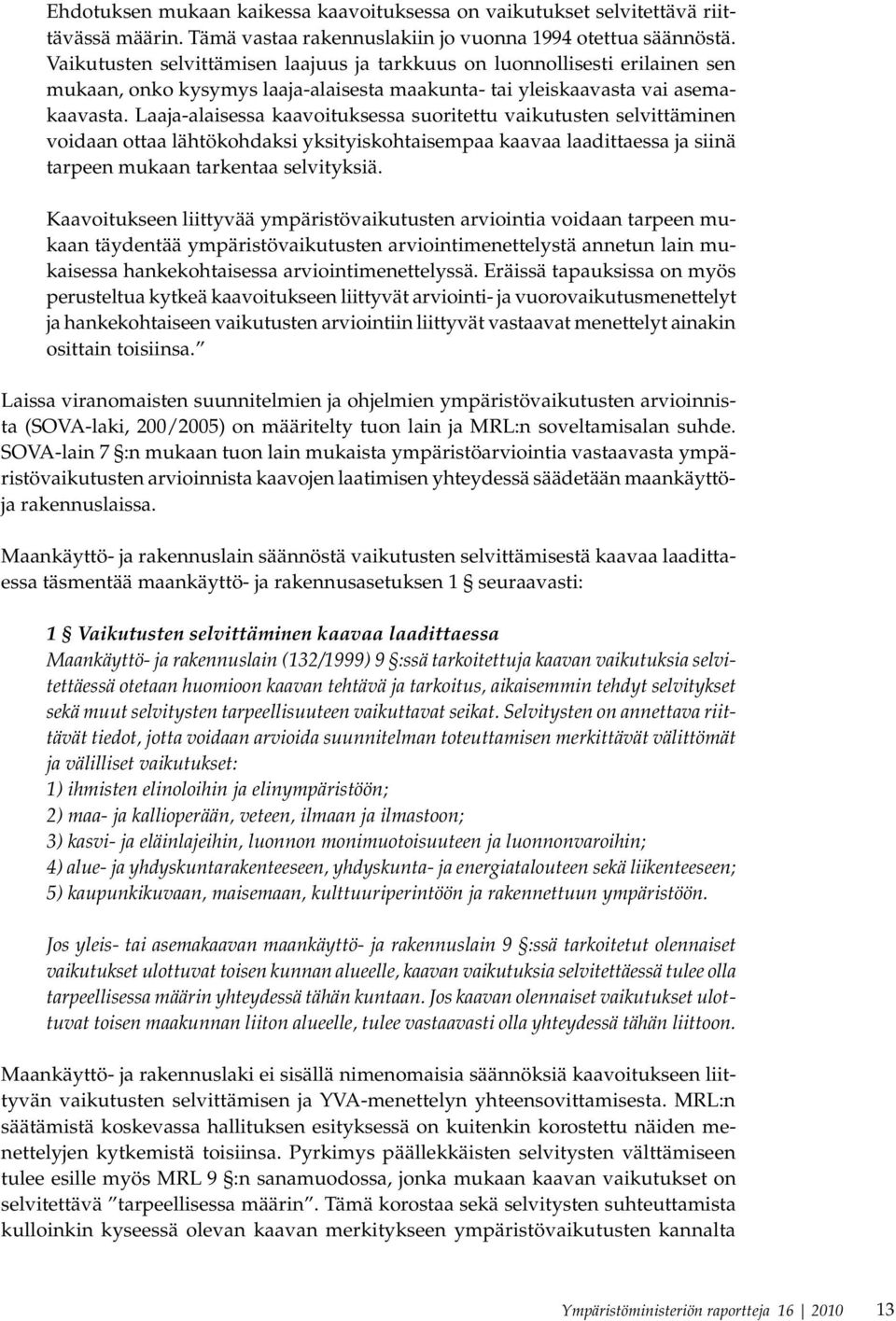 Ehdotuksen mukaan kaikessa kaavoituksessa on vaikutukset selvitettävä riittävässä määrin. Tämä vastaa rakennuslakiin jo vuonna 1994 otettua säännöstä. Vaikutusten selvittämisen laajuus ja tarkkuus on luonnollisesti erilainen sen mukaan, onko kysymys laaja-alaisesta maakunta- tai yleiskaavasta vai asemakaavasta. Laaja-alaisessa kaavoituksessa suoritettu vaikutusten selvittäminen voidaan ottaa lähtökohdaksi yksityiskohtaisempaa kaavaa laadittaessa ja siinä tarpeen mukaan tarkentaa selvityksiä.

Kaavoitukseen liittyvää ympäristövaikutusten arviointia voidaan tarpeen mukaan täydentää ympäristövaikutusten arviointimenettelystä annetun lain mukaisessa hankekohtaisessa arviointimenettelyssä. Eräissä tapauksissa on myös perusteltua kytkeä kaavoitukseen liittyvät arviointi- ja vuorovaikutusmenettelyt ja hankekohtaiseen vaikutusten arviointiin liittyvät vastaavat menettelyt ainakin osittain toisiinsa.”

Laissa viranomaisten suunnitelmien ja ohjelmien ympäristövaikutusten arvioinnista (SOVA-laki, 200/2005) on määritelty tuon lain ja MRL:n soveltamisalan suhde. SOVA-lain 7 §:n mukaan tuon lain mukaista ympäristöarviointia vastaavasta ympäristövaikutusten arvioinnista kaavojen laatimisen yhteydessä säädetään maankäyttö- ja rakennuslaissa.

Maankäyttö- ja rakennuslain säännöstä vaikutusten selvittämisestä kaavaa laadittaessa täsmentää maankäyttö- ja rakennusasetuksen 1 § seuraavasti:

1 § Vaikutusten selvittäminen kaavaa laadittaessa
Maankäyttö- ja rakennuslain (132/1999) 9 §:ssä tarkoitettuja kaavan vaikutuksia selvitettäessä otetaan huomioon kaavan tehtävä ja tarkoitus, aikaisemmin tehdyt selvitykset sekä muut selvitysten tarpeellisuuteen vaikuttavat seikat. Selvitysten on annettava riittävät tiedot, jotta voidaan arvioida suunnitelman toteuttamisen merkittävät välittömät ja välilliset vaikutukset:
1) ihmisten elinoloihin ja elinympäristöön;
2) maa- ja kallioperään, veteen, ilmaan ja ilmastoon;
3) kasvi- ja eläinlajeihin, luonnon monimuotoisuuteen ja luonnonvaroihin;
4) alue- ja yhdyskuntarakenteeseen, yhdyskunta- ja energiatalouteen sekä liikenteeseen;
5) kaupunkikuvaan, maisemaan, kulttuuriperintöön ja rakennettuun ympäristöön.

Jos yleis- tai asemakaavan maankäyttö- ja rakennuslain 9 §:ssä tarkoitetut olennaiset vaikutukset ulottuvat toisen kunnan alueelle, kaavan vaikutuksia selvitettäessä tulee olla tarpeellisessa määrin yhteydessä tähän kuntaan. Jos kaavan olennaiset vaikutukset ulottuvat toisen maakunnan liiton alueelle, tulee vastaavasti olla yhteydessä tähän liittoon.

Maankäyttö- ja rakennuslaki ei sisällä nimenomaisia säännöksiä kaavoitukseen liittyvän vaikutusten selvittämisen ja YVA-menettelyn yhteensovittamisesta. MRL:n säätämistä koskevassa hallituksen esityksessä on kuitenkin korostettu näiden menettelyjen kytkemistä toisiinsa. Pyrkimys päällekkäisten selvitysten välttämiseen tulee esille myös MRL 9 §:n sanamuodossa, jonka mukaan kaavan vaikutukset on selvitettävä ”tarpeellisessa määrin”. Tämä korostaa sekä selvitysten suhteuttamista kulloinkin kyseessä olevan kaavan merkitykseen ympäristövaikutusten kannalta

Ympäristöministeriön raportteja 16 | 2010 13